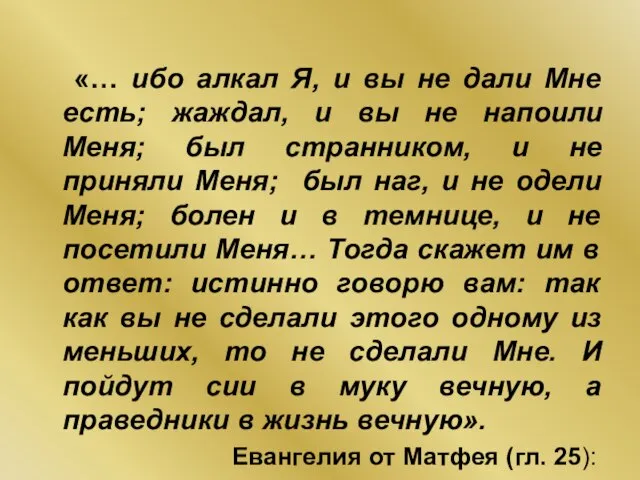 «… ибо алкал Я, и вы не дали Мне есть; жаждал, и вы не напоили Меня; был странником, и не приняли Меня; был наг, и не одели Меня; болен и в темнице, и не посетили Меня… Тогда скажет им в ответ: истинно говорю вам: так как вы не сделали этого одному из меньших, то не сделали Мне. И пойдут сии в муку вечную, а праведники в жизнь вечную».

Евангелия от Матфея (гл. 25):